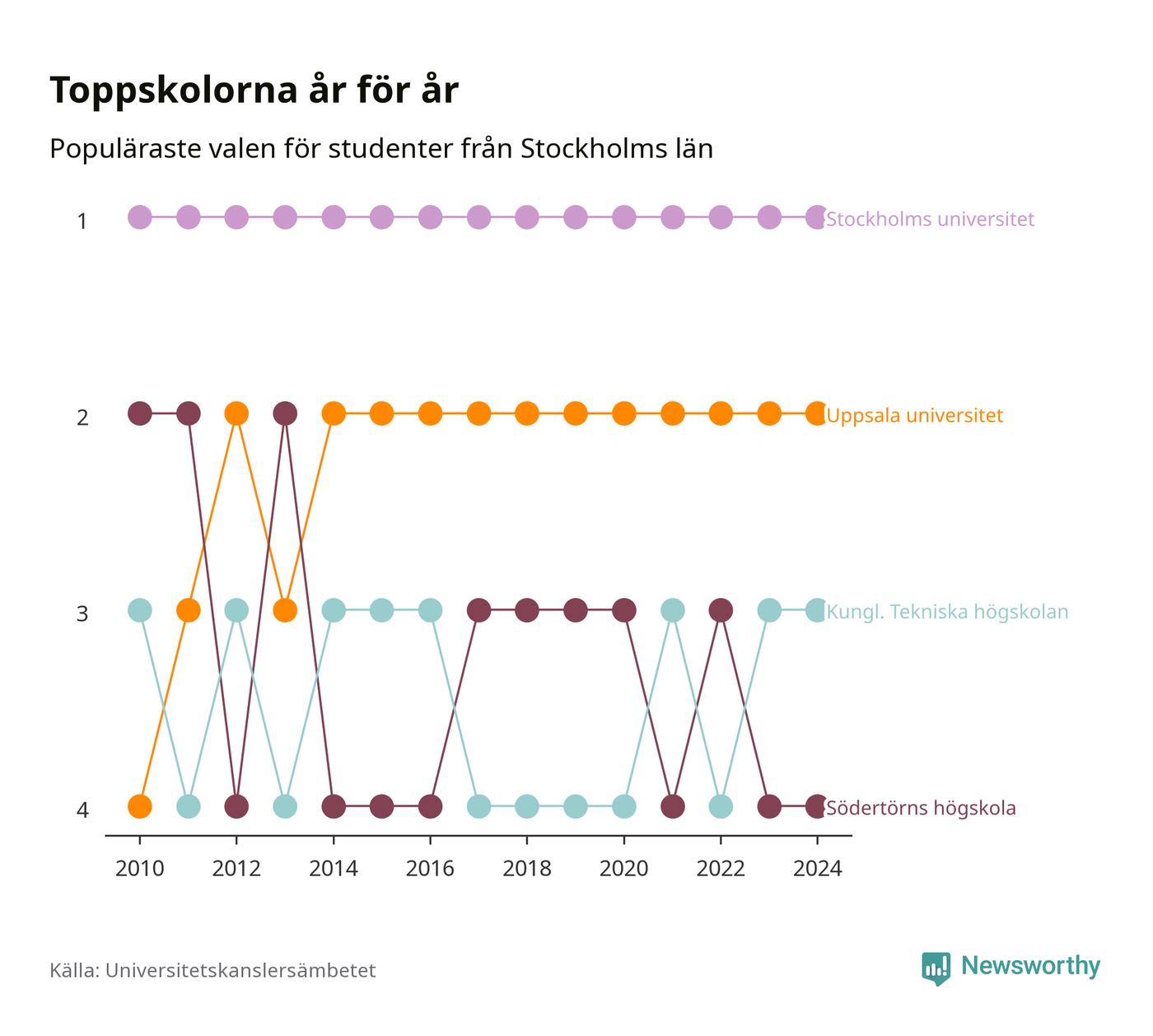 Toppskolorna år för år

Populäraste valen för studenter från Stockholms län

1
2
3
4

Stockholms universitet
Uppsala universitet
Kungl. Tekniska högskolan
Södertörns högskola

2010
2012
2014
2016
2018
2020
2022
2024

Källa: Universitetskanslersämbetet

Newsworthy